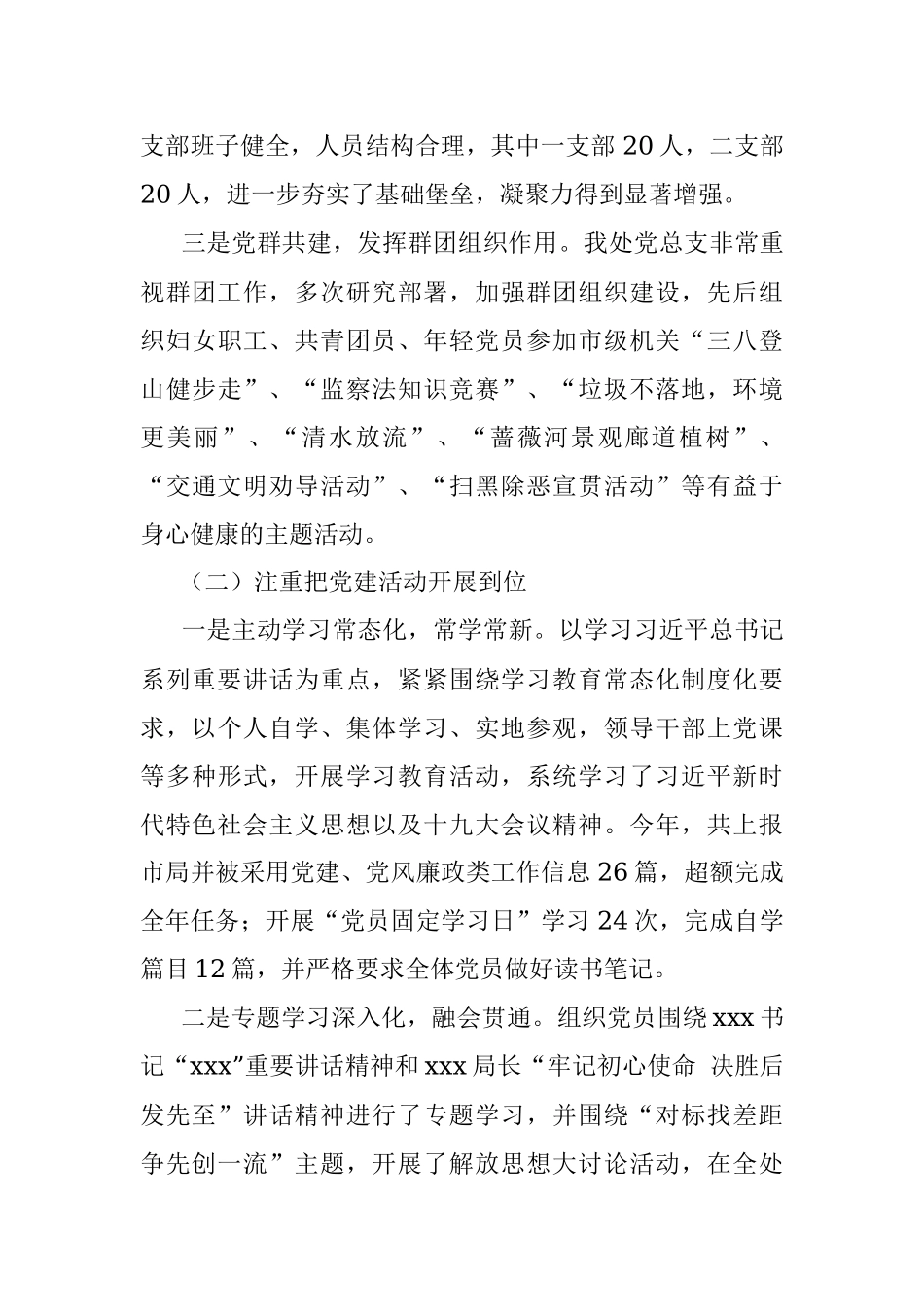 支部班子健全，人员结构合理，其中一支部 20 人，二支部 20 人，进一步夯实了基础堡垒，凝聚力得到显著增强。

三是党群共建，发挥群团组织作用。我处党总支非常重视群团工作，多次研究部署，加强群团组织建设，先后组织妇女职工、共青团员、年轻党员参加市级机关“三八登山健步走”、“监察法知识竞赛”、“垃圾不落地，环境更美丽”、“清水放流”、“蔷薇河景观廊道植树”、“交通文明劝导活动”、“扫黑除恶宣贯活动”等有益于身心健康的主题活动。

（二）注重把党建活动开展到位

一是主动学习常态化，常学常新。以学习习近平总书记系列重要讲话为重点，紧紧围绕学习教育常态化制度化要求，以个人自学、集体学习、实地参观，领导干部上党课等多种形式，开展学习教育活动，系统学习了习近平新时代特色社会主义思想以及十九大会议精神。今年，共上报市局并被采用党建、党风廉政类工作信息 26 篇，超额完成全年任务；开展“党员固定学习日”学习 24 次，完成自学篇目 12 篇，并严格要求全体党员做好读书笔记。

二是专题学习深入化，融会贯通。组织党员围绕 xxx 书记“xxx”重要讲话精神和 xxx 局长“牢记初心使命 决胜后发先至”讲话精神进行了专题学习，并围绕“对标找差距 争先创一流”主题，开展了解放思想大讨论活动，在全处